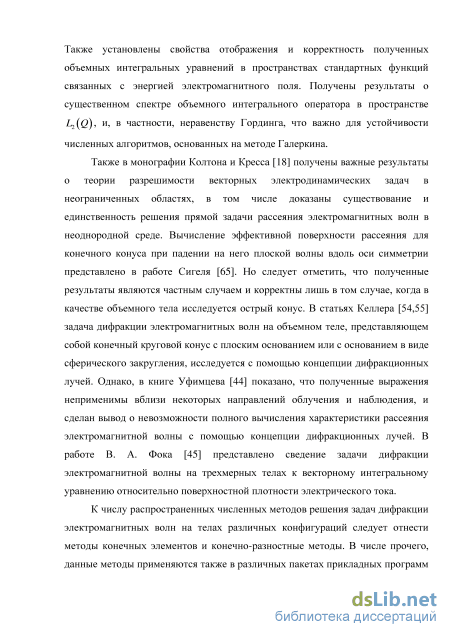 Также установлены свойства отображения и корректность полученных объемных интегральных уравнений в пространствах стандартных функций связанных с энергией электромагнитного поля. Получены результаты о существенном спектре объемного интегрального оператора в пространстве $L_2(Q)$, и, в частности, неравенству Гординга, что важно для устойчивости численных алгоритмов, основанных на методе Галеркина.

Также в монографии Колтона и Кресса [18] получены важные результаты о теории разрешимости векторных электродинамических задач в неограниченных областях, в том числе доказаны существование и единственность решения прямой задачи рассеяния электромагнитных волн в неоднородной среде. Вычисление эффективной поверхности рассеяния для конечного конуса при падении на него плоской волны вдоль оси симметрии представлено в работе Сигеля [65]. Но следует отметить, что полученные результаты являются частным случаем и корректны лишь в том случае, когда в качестве объемного тела исследуется острый конус. В статьях Келлера [54,55] задача дифракции электромагнитных волн на объемном теле, представляющем собой конечный круговой конус с плоским основанием или с основанием в виде сферического закругления, исследуется с помощью концепции дифракционных лучей. Однако, в книге Уфимцева [44] показано, что полученные выражения неприменимы вблизи некоторых направлений облучения и наблюдения, и сделан вывод о невозможности полного вычисления характеристики рассеяния электромагнитной волны с помощью концепции дифракционных лучей. В работе В. А. Фока [45] представлено сведение задачи дифракции электромагнитной волны на трехмерных телах к векторному интегральному уравнению относительно поверхностной плотности электрического тока.

К числу распространенных численных методов решения задач дифракции электромагнитных волн на телах различных конфигураций следует отнести методы конечных элементов и конечно-разностные методы. В числе прочего, данные методы применяются также в различных пакетах прикладных программ

dsLib.net
библиотека диссертаций